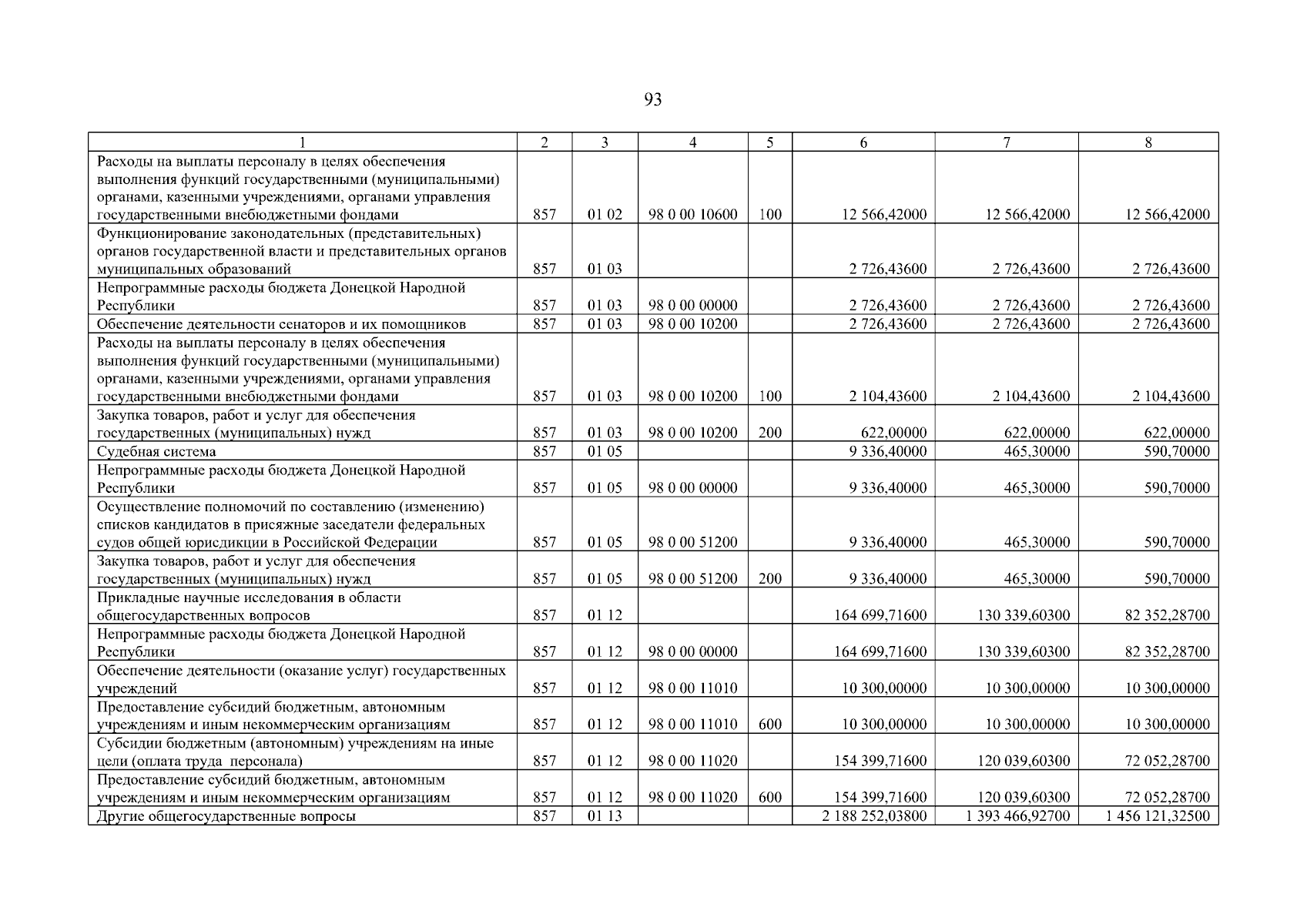 93

| 1 | 2 | 3 | 4 | 5 | 6 | 7 | 8 |
|---|---|---|---|---|---|---|---|
| Расходы на выплаты персоналу в целях обеспечения выполнения функций государственными (муниципальными) органами, казенными учреждениями, органами управления государственными внебюджетными фондами | 857 | 01 02 | 98 0 00 10600 | 100 | 12 566,42000 | 12 566,42000 | 12 566,42000 |
| Функционирование законодательных (представительных) органов государственной власти и представительных органов муниципальных образований | 857 | 01 03 | | | 2 726,43600 | 2 726,43600 | 2 726,43600 |
| Непрограммные расходы бюджета Донецкой Народной Республики | 857 | 01 03 | 98 0 00 00000 | | 2 726,43600 | 2 726,43600 | 2 726,43600 |
| Обеспечение деятельности сенаторов и их помощников | 857 | 01 03 | 98 0 00 10200 | | 2 726,43600 | 2 726,43600 | 2 726,43600 |
| Расходы на выплаты персоналу в целях обеспечения выполнения функций государственными (муниципальными) органами, казенными учреждениями, органами управления государственными внебюджетными фондами | 857 | 01 03 | 98 0 00 10200 | 100 | 2 104,43600 | 2 104,43600 | 2 104,43600 |
| Закупка товаров, работ и услуг для обеспечения государственных (муниципальных) нужд | 857 | 01 03 | 98 0 00 10200 | 200 | 622,00000 | 622,00000 | 622,00000 |
| Судебная система | 857 | 01 05 | | | 9 336,40000 | 465,30000 | 590,70000 |
| Непрограммные расходы бюджета Донецкой Народной Республики | 857 | 01 05 | 98 0 00 00000 | | 9 336,40000 | 465,30000 | 590,70000 |
| Осуществление полномочий по составлению (изменению) списков кандидатов в присяжные заседатели федеральных судов общей юрисдикции в Российской Федерации | 857 | 01 05 | 98 0 00 51200 | | 9 336,40000 | 465,30000 | 590,70000 |
| Закупка товаров, работ и услуг для обеспечения государственных (муниципальных) нужд | 857 | 01 05 | 98 0 00 51200 | 200 | 9 336,40000 | 465,30000 | 590,70000 |
| Прикладные научные исследования в области общегосударственных вопросов | 857 | 01 12 | | | 164 699,71600 | 130 339,60300 | 82 352,28700 |
| Непрограммные расходы бюджета Донецкой Народной Республики | 857 | 01 12 | 98 0 00 00000 | | 164 699,71600 | 130 339,60300 | 82 352,28700 |
| Обеспечение деятельности (оказание услуг) государственных учреждений | 857 | 01 12 | 98 0 00 11010 | | 10 300,00000 | 10 300,00000 | 10 300,00000 |
| Предоставление субсидий бюджетным, автономным учреждениям и иным некоммерческим организациям | 857 | 01 12 | 98 0 00 11010 | 600 | 10 300,00000 | 10 300,00000 | 10 300,00000 |
| Субсидии бюджетным (автономным) учреждениям на иные цели (оплата труда персонала) | 857 | 01 12 | 98 0 00 11020 | | 154 399,71600 | 120 039,60300 | 72 052,28700 |
| Предоставление субсидий бюджетным, автономным учреждениям и иным некоммерческим организациям | 857 | 01 12 | 98 0 00 11020 | 600 | 154 399,71600 | 120 039,60300 | 72 052,28700 |
| Другие общегосударственные вопросы | 857 | 01 13 | | | 2 188 252,03800 | 1 393 466,92700 | 1 456 121,32500 |